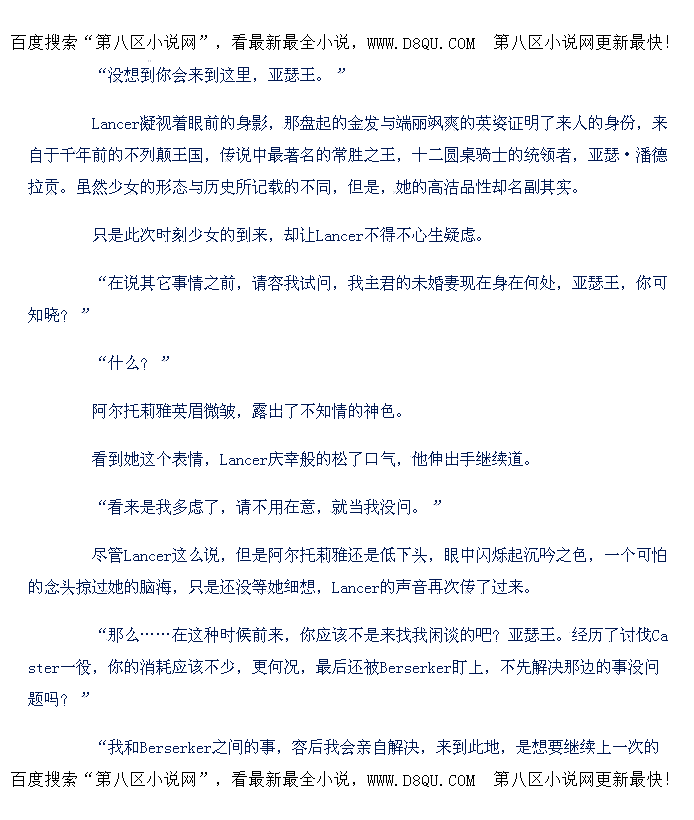 百度搜索“第八区小说网”，看最新最全小说，WWW.D8QU.COM 第八区小说网更新最快！

“没想到你会来到这里，亚瑟王。”

Lancer凝视着眼前的身影，那盘起的金发与端丽飒爽的英姿证明了来人的身份，来自于千年前的不列颠王国，传说中最著名的常胜之王，十二圆桌骑士的统领者，亚瑟·潘德拉贡。虽然少女的形态与历史所记载的不同，但是，她的高洁品性却名副其实。

只是此次时刻少女的到来，却让Lancer不得不心生疑虑。

“在说其它事情之前，请容我试问，我主君的未婚妻现在身在何处，亚瑟王，你可知晓？”

“什么？”

阿尔托莉雅英眉微皱，露出了不知情的神色。

看到她这个表情，Lancer庆幸般的松了口气，他伸出手继续道。

“看来是我多虑了，请不用在意，就当我没问。”

尽管Lancer这么说，但是阿尔托莉雅还是低下头，眼中闪烁起沉吟之色，一个可怕的念头掠过她的脑海，只是还没等她细想，Lancer的声音再次传了过来。

“那么……在这种时候前来，你应该不是来找我闲谈的吧？亚瑟王。经历了讨伐Caster一役，你的消耗应该不少，更何况，最后还被Berserker盯上，不先解决那边的事没问题吗？”

“我和Berserker之间的事，容后我会亲自解决，来到此地，是想要继续上一次的

百度搜索“第八区小说网”，看最新最全小说，WWW.D8QU.COM 第八区小说网更新最快！